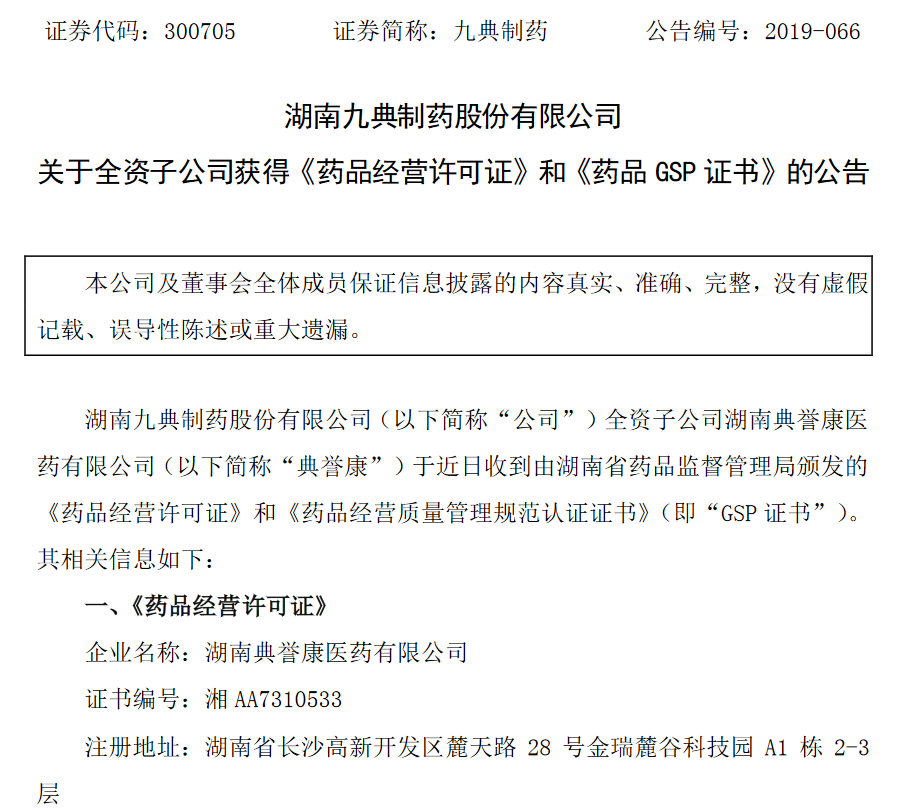 证券代码：300705 证券简称：九典制药 公告编号：2019-066

湖南九典制药股份有限公司

关于全资子公司获得《药品经营许可证》和《药品GSP证书》的公告

本公司及董事会全体成员保证信息披露的内容真实、准确、完整，没有虚假记载、误导性陈述或重大遗漏。

湖南九典制药股份有限公司（以下简称“公司”）全资子公司湖南典誉康医药有限公司（以下简称“典誉康”）于近日收到由湖南省药品监督管理局颁发的《药品经营许可证》和《药品经营质量管理规范认证证书》（即“GSP证书”）。其相关信息如下：

一、《药品经营许可证》

企业名称：湖南典誉康医药有限公司

证书编号：湘AA7310533

注册地址：湖南省长沙高新开发区麓天路28号金瑞麓谷科技园A1栋2-3层